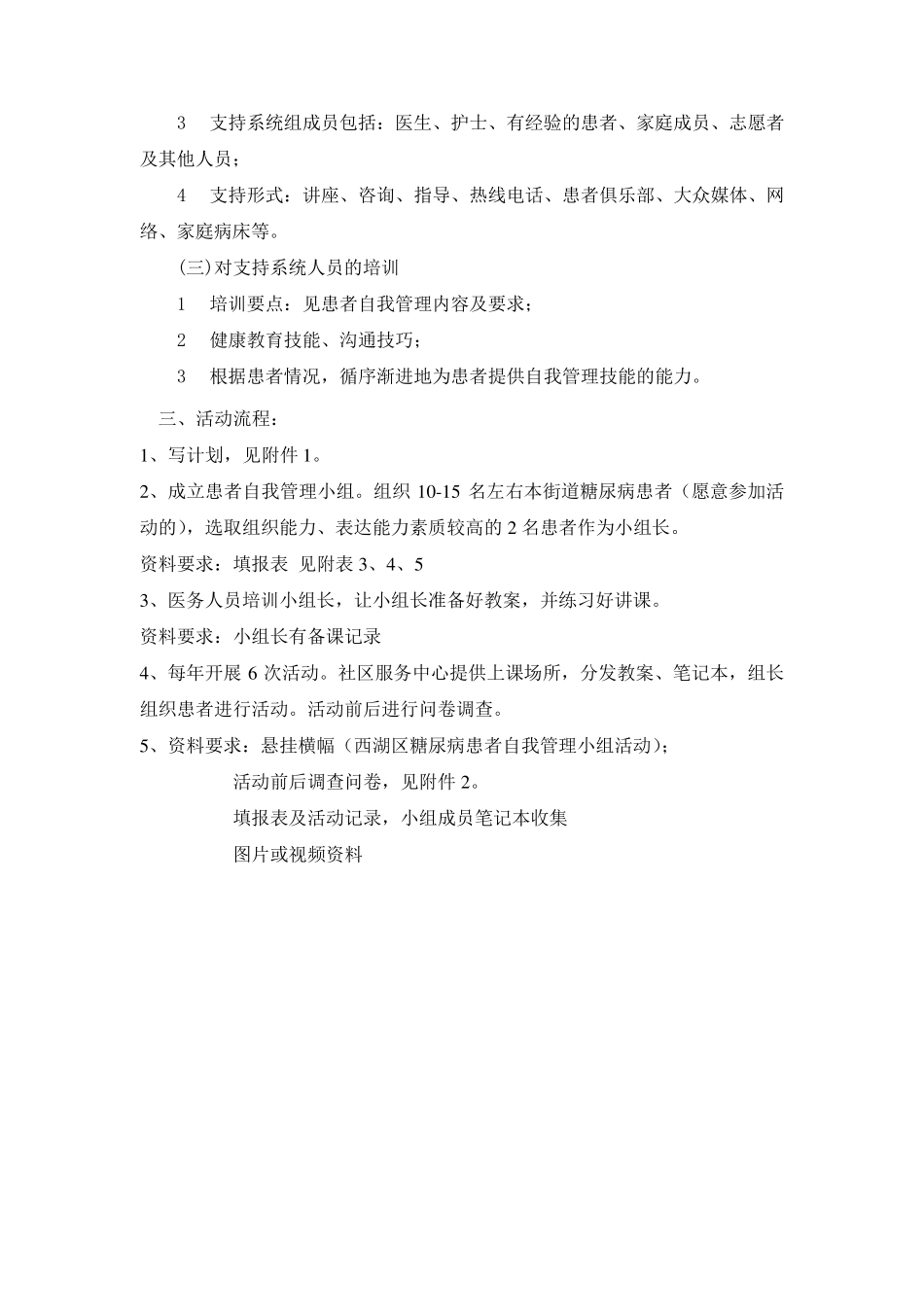 3　支持系统组成员包括：医生、护士、有经验的患者、家庭成员、志愿者及其他人员；

4　支持形式：讲座、咨询、指导、热线电话、患者俱乐部、大众媒体、网络、家庭病床等。

(三)对支持系统人员的培训

1　培训要点：见患者自我管理内容及要求；

2　健康教育技能、沟通技巧；

3　根据患者情况，循序渐进地为患者提供自我管理技能的能力。

三、活动流程：

1、写计划，见附件 1。

2、成立患者自我管理小组。组织 10-15 名左右本街道糖尿病患者（愿意参加活动的），选取组织能力、表达能力素质较高的 2 名患者作为小组长。

资料要求：填报表 见附表 3、4、5

3、医务人员培训小组长，让小组长准备好教案，并练习好讲课。

资料要求：小组长有备课记录

4、每年开展 6 次活动。社区服务中心提供上课场所，分发教案、笔记本，组长组织患者进行活动。活动前后进行问卷调查。

5、资料要求：悬挂横幅（西湖区糖尿病患者自我管理小组活动）；

活动前后调查问卷，见附件 2。

填报表及活动记录，小组成员笔记本收集

图片或视频资料